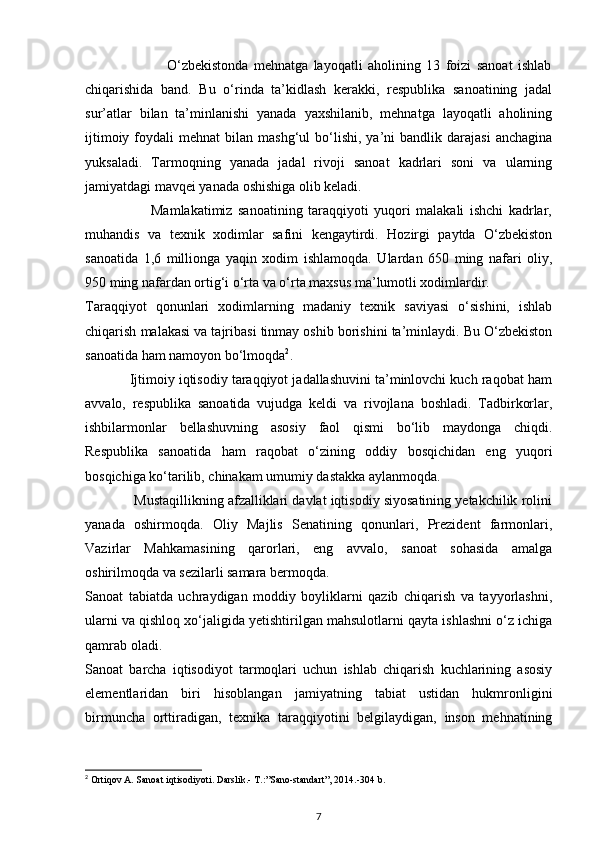 O‘zbekistonda mehnatga layoqatli aholining 13 foizi sanoat ishlab chiqarishida band. Bu o‘rinda ta’kidlash kerakki, respublika sanoatining jadal sur’atlar bilan ta’minlanishi yanada yaxshilanib, mehnatga layoqatli aholining ijtimoiy foydali mehnat bilan mashg‘ul bo‘lishi, ya’ni bandlik darajasi anchagina yuksaladi. Tarmoqning yanada jadal rivoji sanoat kadrlari soni va ularning jamiyatdagi mavqei yanada oshishiga olib keladi.

Mamlakatimiz sanoatining taraqqiyoti yuqori malakali ishchi kadrlar, muhandis va texnik xodimlar safini kengaytirdi. Hozirgi paytda O‘zbekiston sanoatida 1,6 millionga yaqin xodim ishlamoqda. Ulardan 650 ming nafari oliy, 950 ming nafardan ortig‘i o‘rta va o‘rta maxsus ma’lumotli xodimlardir.

Taraqqiyot qonunlari xodimlarning madaniy texnik saviyasi o‘sishini, ishlab chiqarish malakasi va tajribasi tinmay oshib borishini ta’minlaydi. Bu O‘zbekiston sanoatida ham namoyon bo‘lmoqda$^2$.

Ijtimoiy iqtisodiy taraqqiyot jadallashuvini ta’minlovchi kuch raqobat ham avvalo, respublika sanoatida vujudga keldi va rivojlana boshladi. Tadbirkorlar, ishbilarmonlar bellashuvning asosiy faol qismi bo‘lib maydonga chiqdi. Respublika sanoatida ham raqobat o‘zining oddiy bosqichidan eng yuqori bosqichiga ko‘tarilib, chinakam umumiy dastakka aylanmoqda.

Mustaqillikning afzalliklari davlat iqtisodiy siyosatining yetakchilik rolini yanada oshirmoqda. Oliy Majlis Senatining qonunlari, Prezident farmonlari, Vazirlar Mahkamasining qarorlari, eng avvalo, sanoat sohasida amalga oshirilmoqda va sezilarli samara bermoqda.

Sanoat tabiatda uchraydigan moddiy boyliklarni qazib chiqarish va tayyorlashni, ularni va qishloq xo‘jaligida yetishtirilgan mahsulotlarni qayta ishlashni o‘z ichiga qamrab oladi.

Sanoat barcha iqtisodiyot tarmoqlari uchun ishlab chiqarish kuchlarining asosiy elementlaridan biri hisoblangan jamiyatning tabiat ustidan hukmronligini birmuncha orttiradigan, texnika taraqqiyotini belgilaydigan, inson mehnatining

$^2$ Ortiqov A. Sanoat iqtisodiyoti. Darslik.- T.:”Sano-standart”, 2014.-304 b.

7